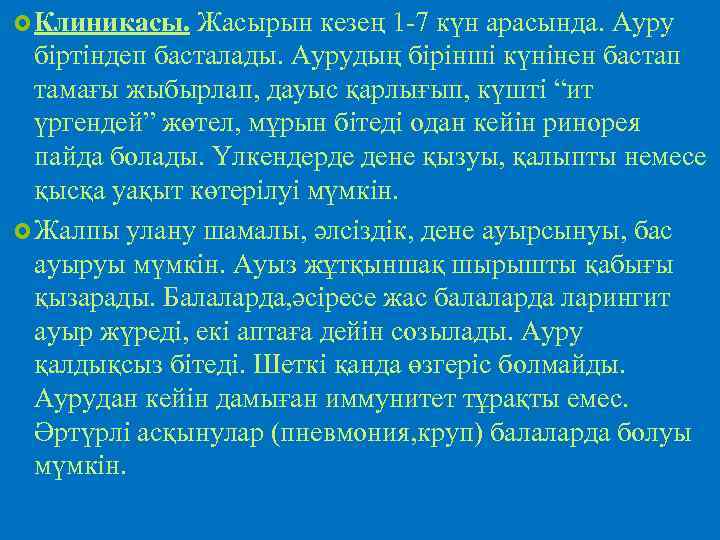 Клиникасы. Жасырын кезең 1-7 күн арасында. Ауру біртіндеп басталады. Аурудың бірінші күнінен бастап тамағы жыбырлап, дауыс қарлығып, күшті “ит үргендей” жөтел, мұрын бітеді одан кейін ринорея пайда болады. Үлкендерде дене қызуы, қалыпты немесе қысқа уақыт көтерілуі мүмкін.

Жалпы улану шамалы, әлсіздік, дене ауырсынуы, бас ауыруы мүмкін. Ауыз жұтқыншақ шырышты қабығы қызарады. Балаларда,әсіресе жас балаларда ларингит ауыр жүреді, екі аптаға дейін созылады. Ауру қалдықсыз бітеді. Шеткі қанда өзгеріс болмайды. Аурудан кейін дамыған иммунитет тұрақты емес. Әртүрлі асқынулар (пневмония,круп) балаларда болуы мүмкін.